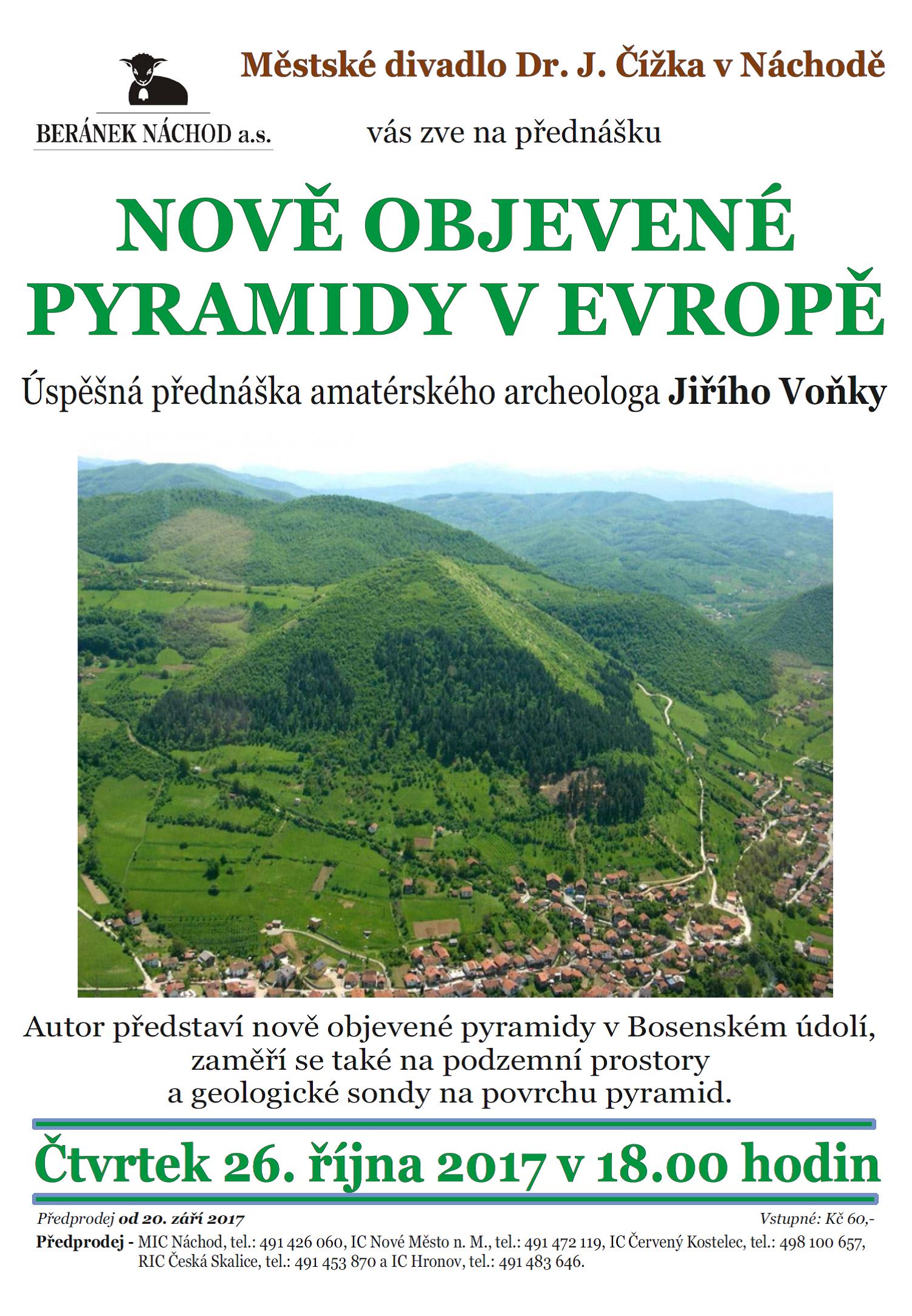 BERÁNEK NÁCHOD a.s.

Městské divadlo Dr. J. Čížka v Náchodě

vás zve na přednášku

NOVĚ OBJEVENÉ PYRAMIDY V EVROPĚ

Úspěšná přednáška amatérského archeologa Jiřího Voňky

Autor představí nově objevené pyramidy v Bosenském údolí, zaměří se také na podzemní prostory a geologické sondy na povrchu pyramid.

Čtvrtek 26. října 2017 v 18.00 hodin

Předprodej od 20. září 2017

Vstupné: Kč 60,-

Předprodej - MIC Náchod, tel.: 491 426 060, IC Nové Město n. M., tel.: 491 472 119, IC Červený Kostelec, tel.: 498 100 657, RIC Česká Skalice, tel.: 491 453 870 a IC Hronov, tel.: 491 483 646.